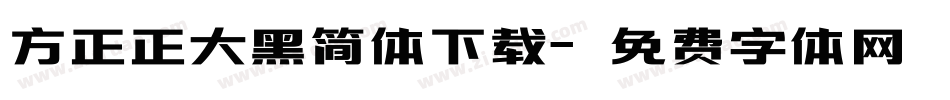 方正正大黑简体下载- 免费字体网